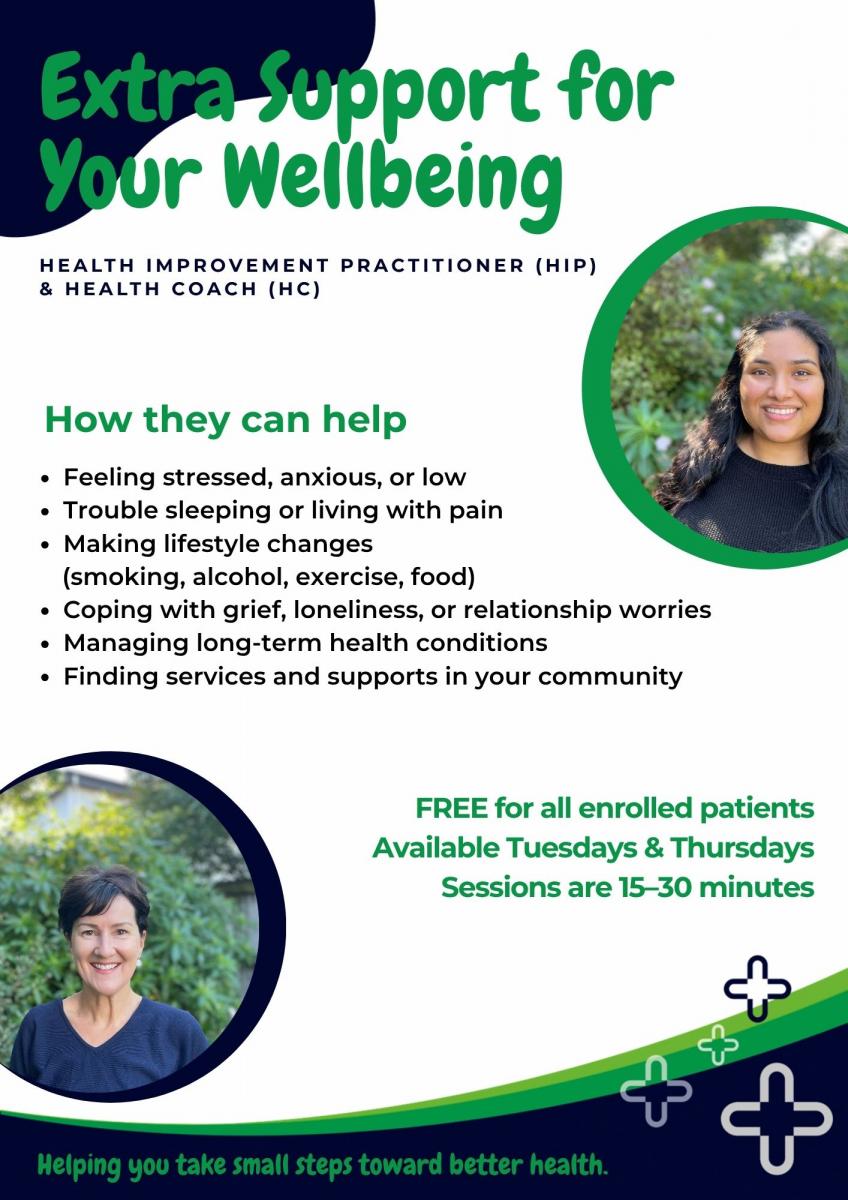 Extra Support for Your Wellbeing

HEALTH IMPROVEMENT PRACTITIONER (HIP)
& HEALTH COACH (HC)

How they can help

• Feeling stressed, anxious, or low
• Trouble sleeping or living with pain
• Making lifestyle changes (smoking, alcohol, exercise, food)
• Coping with grief, loneliness, or relationship worries
• Managing long-term health conditions
• Finding services and supports in your community

FREE for all enrolled patients
Available Tuesdays & Thursdays
Sessions are 15–30 minutes

Helping you take small steps toward better health.